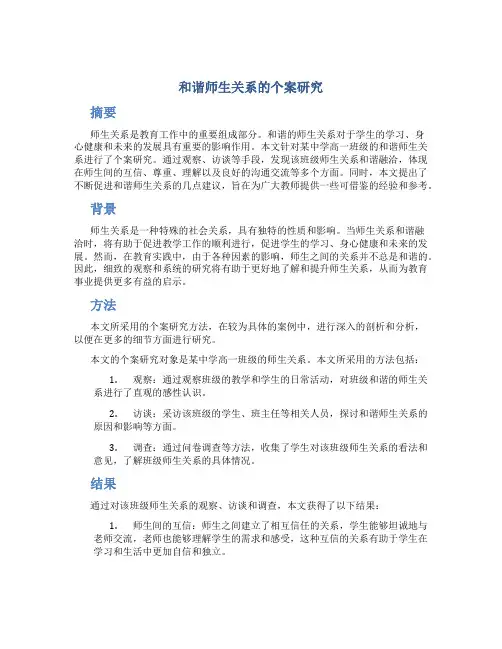 和谐师生关系的个案研究

摘要

师生关系是教育工作中的重要组成部分。和谐的师生关系对于学生的学习、身心健康和未来的发展具有重要的影响作用。本文针对某中学高一班级的和谐师生关系进行了个案研究。通过观察、访谈等手段，发现该班级师生关系和谐融洽，体现在师生间的互信、尊重、理解以及良好的沟通交流等多个方面。同时，本文提出了不断促进和谐师生关系的几点建议，旨在为广大教师提供一些可借鉴的经验和参考。

背景

师生关系是一种特殊的社会关系，具有独特的性质和影响。当师生关系和谐融洽时，将有助于促进教学工作的顺利进行，促进学生的学习、身心健康和未来的发展。然而，在教育实践中，由于各种因素的影响，师生之间的关系并不总是和谐的。因此，细致的观察和系统的研究将有助于更好地了解和提升师生关系，从而为教育事业提供更多有益的启示。

方法

本文所采用的个案研究方法，在较为具体的案例中，进行深入的剖析和分析，以便在更多的细节方面进行研究。

本文的个案研究对象是某中学高一班级的师生关系。本文所采用的方法包括：

1. 观察：通过观察班级的教学和学生的日常活动，对班级和谐的师生关系进行了直观的感性认识。

2. 访谈：采访该班级的学生、班主任等相关人员，探讨和谐师生关系的原因和影响等方面。

3. 调查：通过问卷调查等方法，收集了学生对该班级师生关系的看法和意见，了解班级师生关系的具体情况。

结果

通过对该班级师生关系的观察、访谈和调查，本文获得了以下结果：

1. 师生间的互信：师生之间建立了相互信任的关系，学生能够坦诚地与老师交流，老师也能够理解学生的需求和感受，这种互信的关系有助于学生在学习和生活中更加自信和独立。